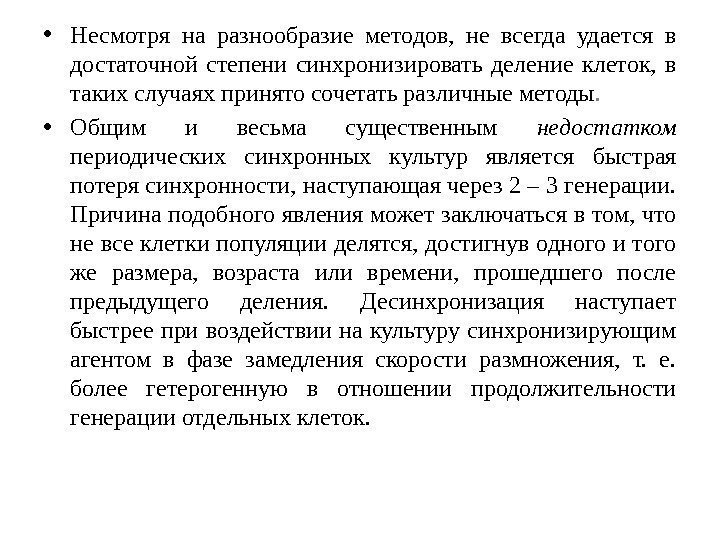 • Несмотря на разнообразие методов, не всегда удается в достаточной степени синхронизировать деление клеток, в таких случаях принято сочетать различные методы.

• Общим и весьма существенным недостатком периодических синхронных культур является быстрая потеря синхронности, наступающая через 2 – 3 генерации. Причина подобного явления может заключаться в том, что не все клетки популяции делятся, достигнув одного и того же размера, возраста или времени, прошедшего после предыдущего деления. Десинхронизация наступает быстрее при воздействии на культуру синхронизирующим агентом в фазе замедления скорости размножения, т. е. более гетерогенную в отношении продолжительности генерации отдельных клеток.